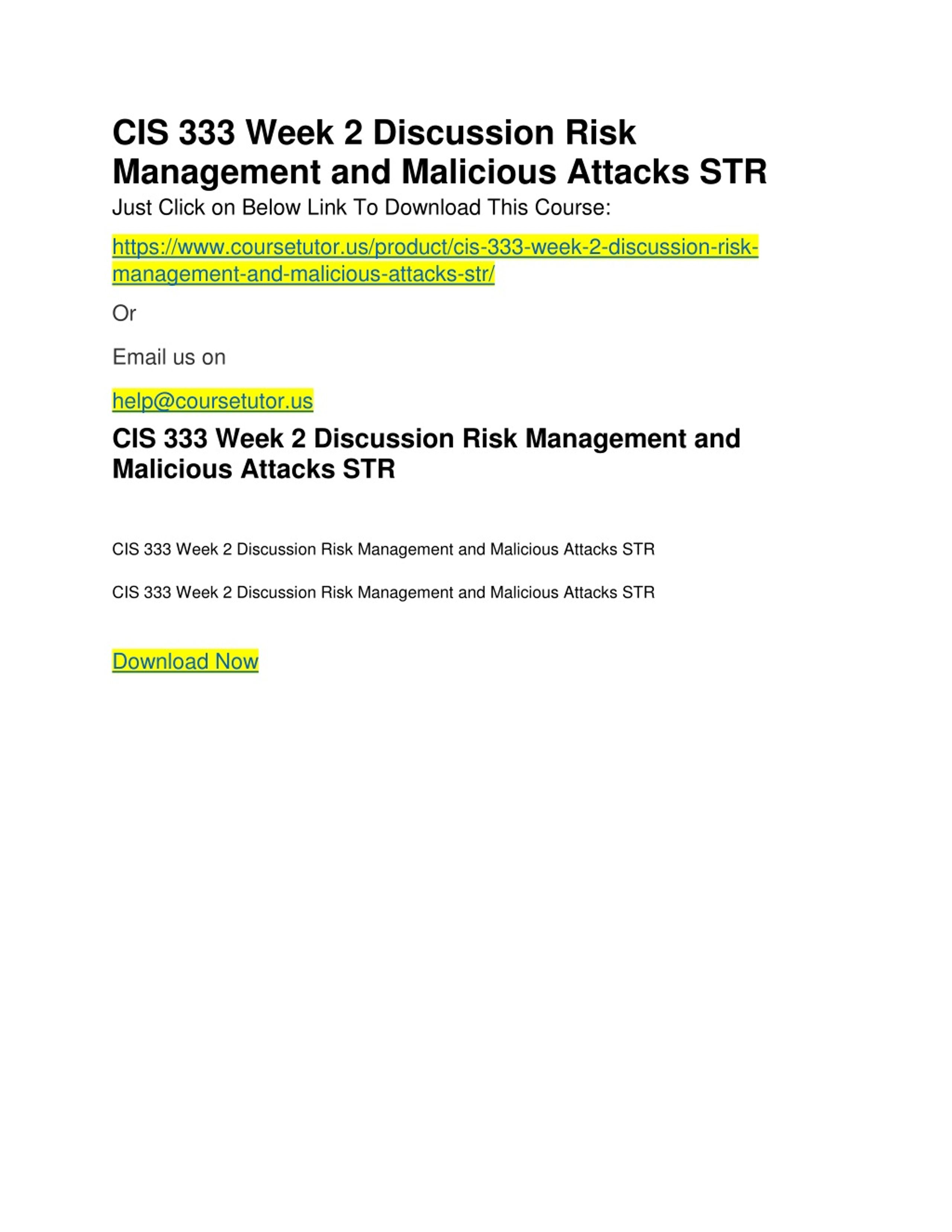 CIS 333 Week 2 Discussion Risk Management and Malicious Attacks STR

Just Click on Below Link To Download This Course:

https://www.coursetutor.us/product/cis-333-week-2-discussion-risk-management-and-malicious-attacks-str/

Or

Email us on

help@coursetutor.us

CIS 333 Week 2 Discussion Risk Management and Malicious Attacks STR

CIS 333 Week 2 Discussion Risk Management and Malicious Attacks STR

CIS 333 Week 2 Discussion Risk Management and Malicious Attacks STR

Download Now